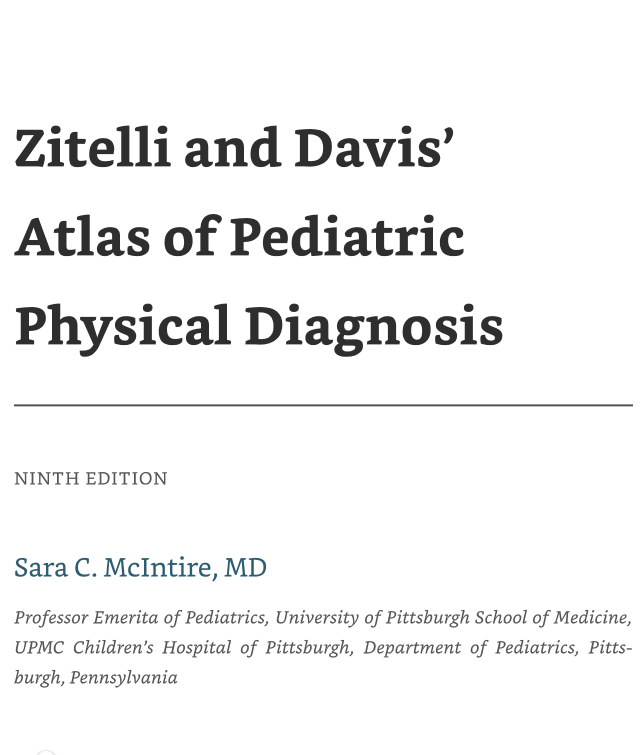 Zitelli and Davis' Atlas of Pediatric Physical Diagnosis

NINTH EDITION

Sara C. McIntire, MD

Professor Emerita of Pediatrics, University of Pittsburgh School of Medicine, UPMC Children's Hospital of Pittsburgh, Department of Pediatrics, Pittsburgh, Pennsylvania